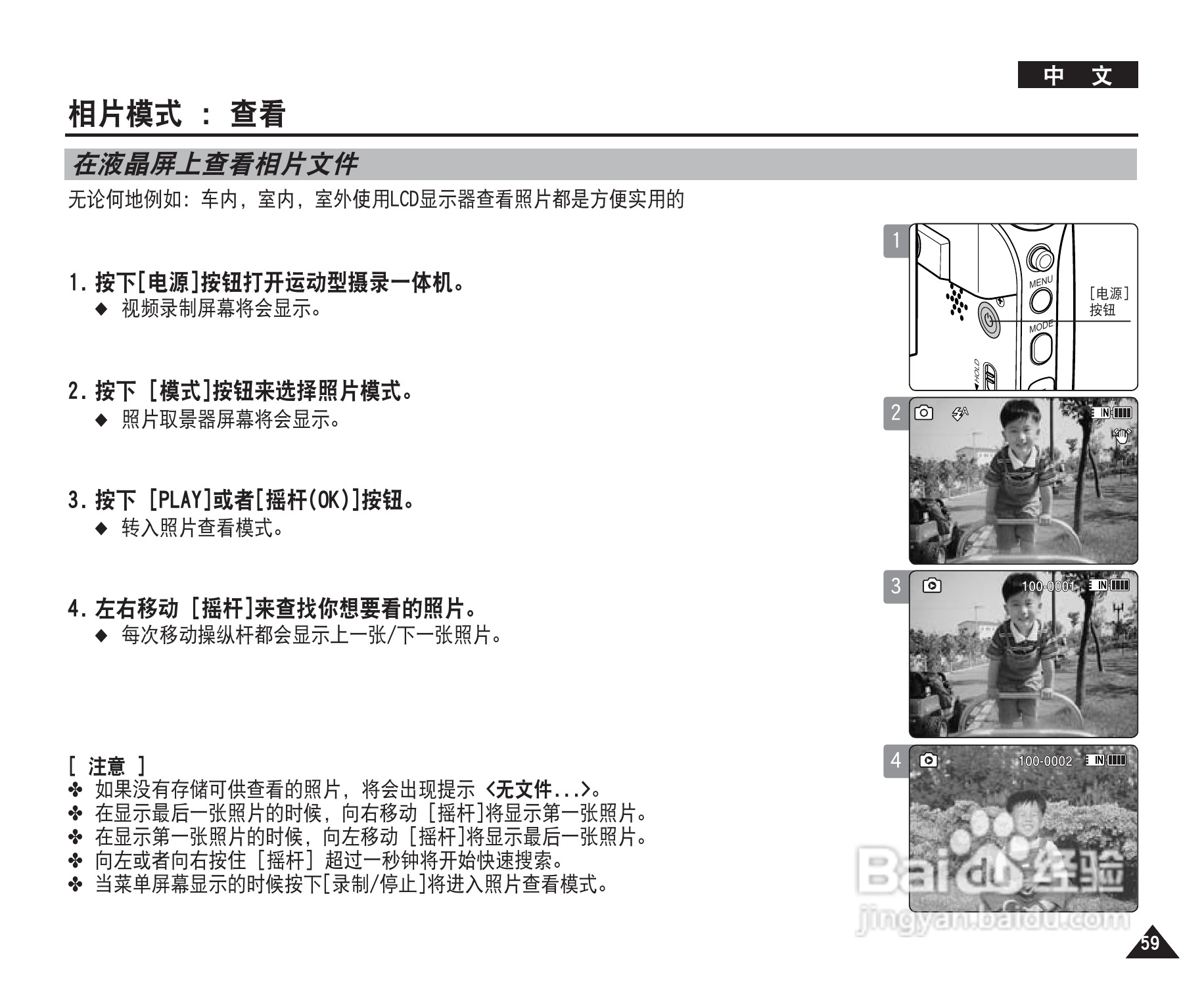 中 文

相片模式 ： 查看

在液晶屏上查看相片文件

无论何地例如：车内，室内，室外使用LCD显示器查看照片都是方便实用的

1. 按下[电源]按钮打开运动型摄录一体机。
◆ 视频录制屏幕将会显示。

2. 按下 [模式]按钮来选择照片模式。
◆ 照片取景器屏幕将会显示。

3. 按下 [PLAY]或者[摇杆(OK)]按钮。
◆ 转入照片查看模式。

4. 左右移动 [摇杆]来查找你想要看的照片。
◆ 每次移动操纵杆都会显示上一张/下一张照片。

[ 注意 ]
✤ 如果没有存储可供查看的照片，将会出现提示 <无文件...>。
✤ 在显示最后一张照片的时候，向右移动 [摇杆]将显示第一张照片。
✤ 在显示第一张照片的时候，向左移动 [摇杆]将显示最后一张照片。
✤ 向左或者向右按住 [摇杆] 超过一秒钟将开始快速搜索。
✤ 当菜单屏幕显示的时候按下[录制/停止]将进入照片查看模式。

1
MENU
MODE
HOLD
[电源]
按钮

2
IN

3
100-0001
IN

4
100-0002
IN

Baidu 经验
jingyan.baidu.com

59